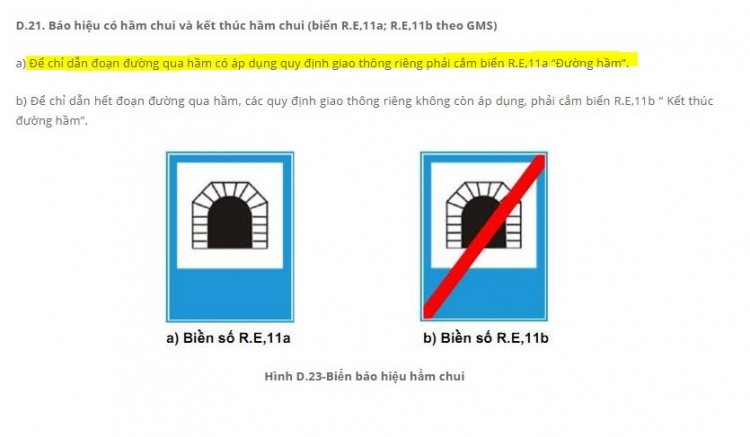 D.21. Báo hiệu có hầm chui và kết thúc hầm chui (biển R.E,11a; R.E,11b theo GMS)

a) Để chỉ dẫn đoạn đường qua hầm có áp dụng quy định giao thông riêng phải cắm biển R.E,11a "Đường hầm".

b) Để chỉ dẫn hết đoạn đường qua hầm, các quy định giao thông riêng không còn áp dụng, phải cắm biển R.E,11b " Kết thúc đường hầm".

a) Biển số R.E,11a

b) Biển số R.E,11b

Hình D.23-Biển báo hiệu hầm chui